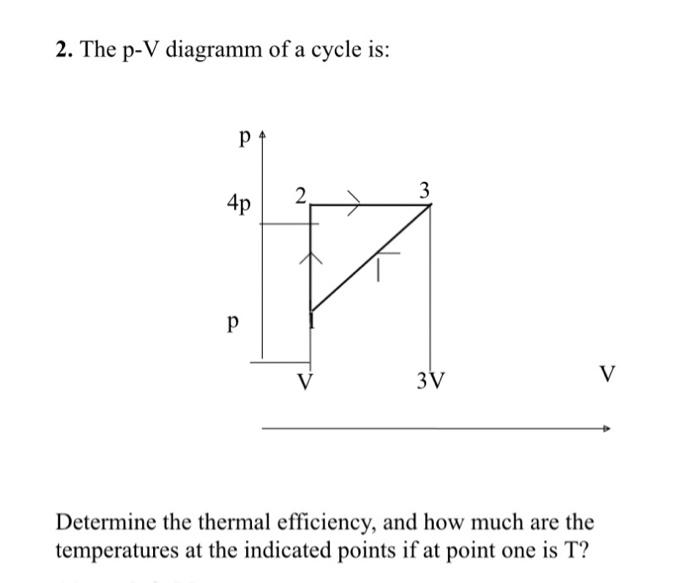 2. The p-V diagramm of a cycle is:

p
4p
2
3
p
1
V
3V
V

Determine the thermal efficiency, and how much are the temperatures at the indicated points if at point one is T?